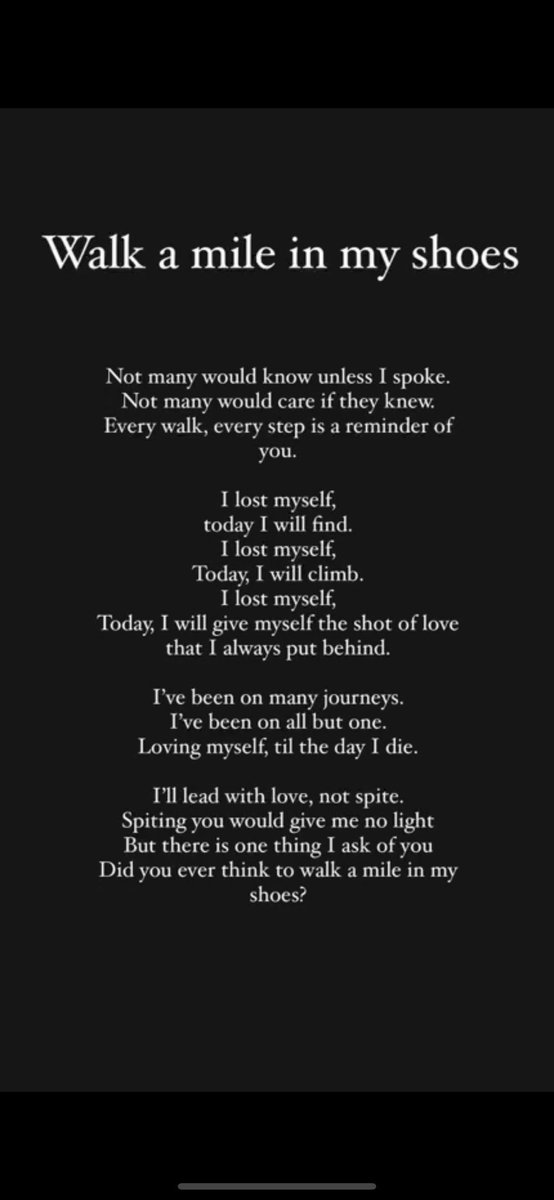 Walk a mile in my shoes

Not many would know unless I spoke.
Not many would care if they knew.
Every walk, every step is a reminder of you.

I lost myself,
today I will find.
I lost myself,
Today, I will climb.
I lost myself,
Today, I will give myself the shot of love
that I always put behind.

I've been on many journeys.
I've been on all but one.
Loving myself, til the day I die.

I'll lead with love, not spite.
Spiting you would give me no light
But there is one thing I ask of you
Did you ever think to walk a mile in my shoes?